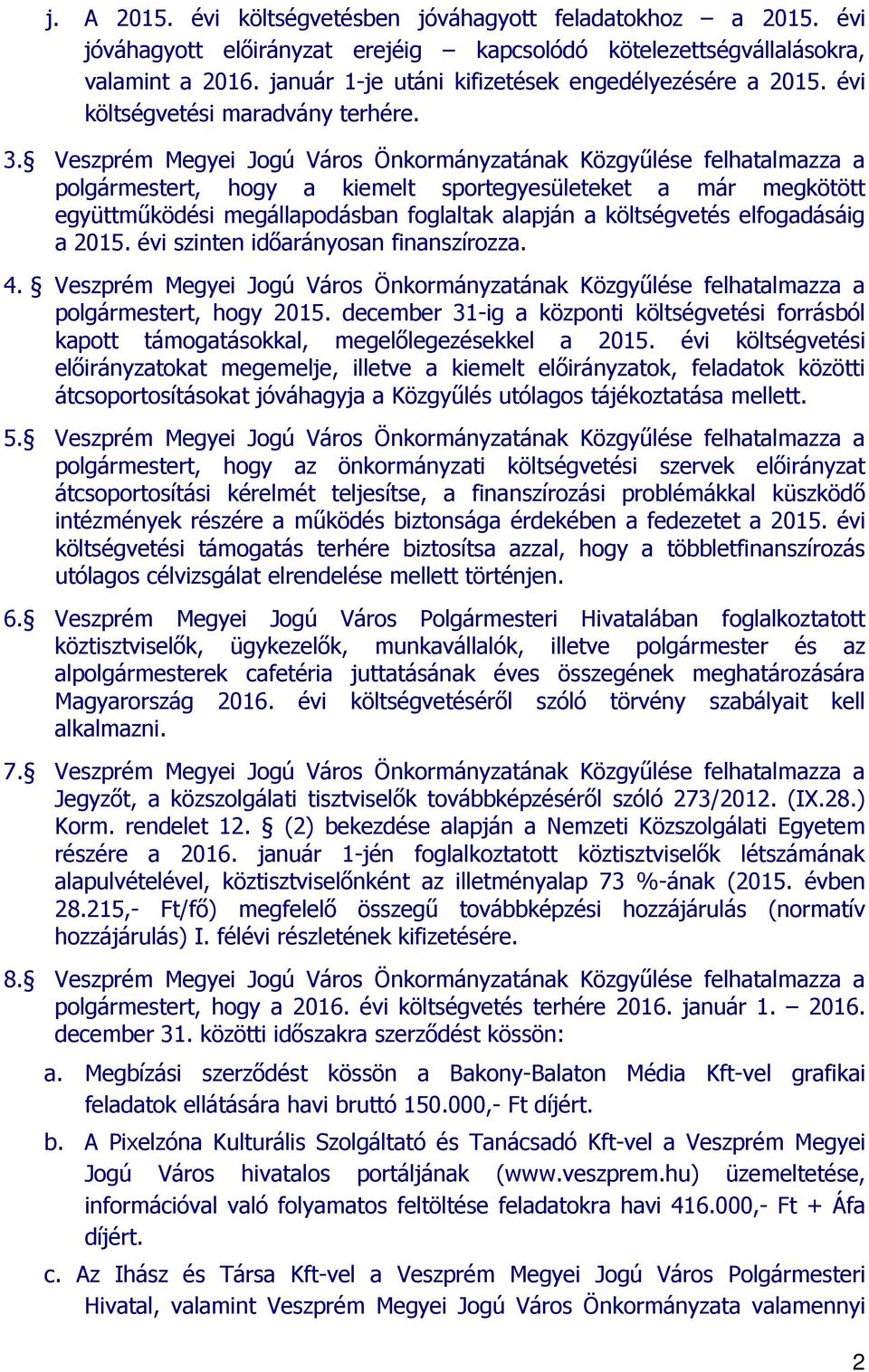 j. A 2015. évi költségvetésben jóváhagyott feladatokhoz – a 2015. évi jóváhagyott előirányzat erejéig – kapcsolódó kötelezettségvállalásokra, valamint a 2016. január 1-je utáni kifizetések engedélyezésére a 2015. évi költségvetési maradvány terhére.

3.§ Veszprém Megyei Jogú Város Önkormányzatának Közgyűlése felhatalmazza a polgármestert, hogy a kiemelt sportegyesületeket a már megkötött együttműködési megállapodásban foglaltak alapján a költségvetés elfogadásáig a 2015. évi szinten időarányosan finanszírozza.

4. § Veszprém Megyei Jogú Város Önkormányzatának Közgyűlése felhatalmazza a polgármestert, hogy 2015. december 31-ig a központi költségvetési forrásból kapott támogatásokkal, megelőlegezésekkel a 2015. évi költségvetési előirányzatokat megemelje, illetve a kiemelt előirányzatok, feladatok közötti átcsoportosításokat jóváhagyja a Közgyűlés utólagos tájékoztatása mellett.

5.§ Veszprém Megyei Jogú Város Önkormányzatának Közgyűlése felhatalmazza a polgármestert, hogy az önkormányzati költségvetési szervek előirányzat átcsoportosítási kérelmét teljesítse, a finanszírozási problémákkal küszködő intézmények részére a működés biztonsága érdekében a fedezetet a 2015. évi költségvetési támogatás terhére biztosítsa azzal, hogy a többletfinanszírozás utólagos célvizsgálat elrendelése mellett történjen.

6.§ Veszprém Megyei Jogú Város Polgármesteri Hivatalában foglalkoztatott köztisztviselők, ügykezelők, munkavállalók, illetve polgármester és az alpolgármesterek cafetéria juttatásának éves összegének meghatározására Magyarország 2016. évi költségvetéséről szóló törvény szabályait kell alkalmazni.

7.§ Veszprém Megyei Jogú Város Önkormányzatának Közgyűlése felhatalmazza a Jegyzőt, a közszolgálati tisztviselők továbbképzéséről szóló 273/2012. (IX.28.) Korm. rendelet 12. § (2) bekezdése alapján a Nemzeti Közszolgálati Egyetem részére a 2016. január 1-jén foglalkoztatott köztisztviselők létszámának alapulvételével, köztisztviselőnként az illetményalap 73 %-ának (2015. évben 28.215,- Ft/fő) megfelelő összegű továbbképzési hozzájárulás (normatív hozzájárulás) I. félévi részletének kifizetésére.

8.§ Veszprém Megyei Jogú Város Önkormányzatának Közgyűlése felhatalmazza a polgármestert, hogy a 2016. évi költségvetés terhére 2016. január 1. – 2016. december 31. közötti időszakra szerződést kössön:

a. Megbízási szerződést kössön a Bakony-Balaton Média Kft-vel grafikai feladatok ellátására havi bruttó 150.000,- Ft díjért.

b. A Pixelzóna Kulturális Szolgáltató és Tanácsadó Kft-vel a Veszprém Megyei Jogú Város hivatalos portáljának (www.veszprem.hu) üzemeltetése, információval való folyamatos feltöltése feladatokra havi 416.000,- Ft + Áfa díjért.

c. Az Ihász és Társa Kft-vel a Veszprém Megyei Jogú Város Polgármesteri Hivatal, valamint Veszprém Megyei Jogú Város Önkormányzata valamennyi

2